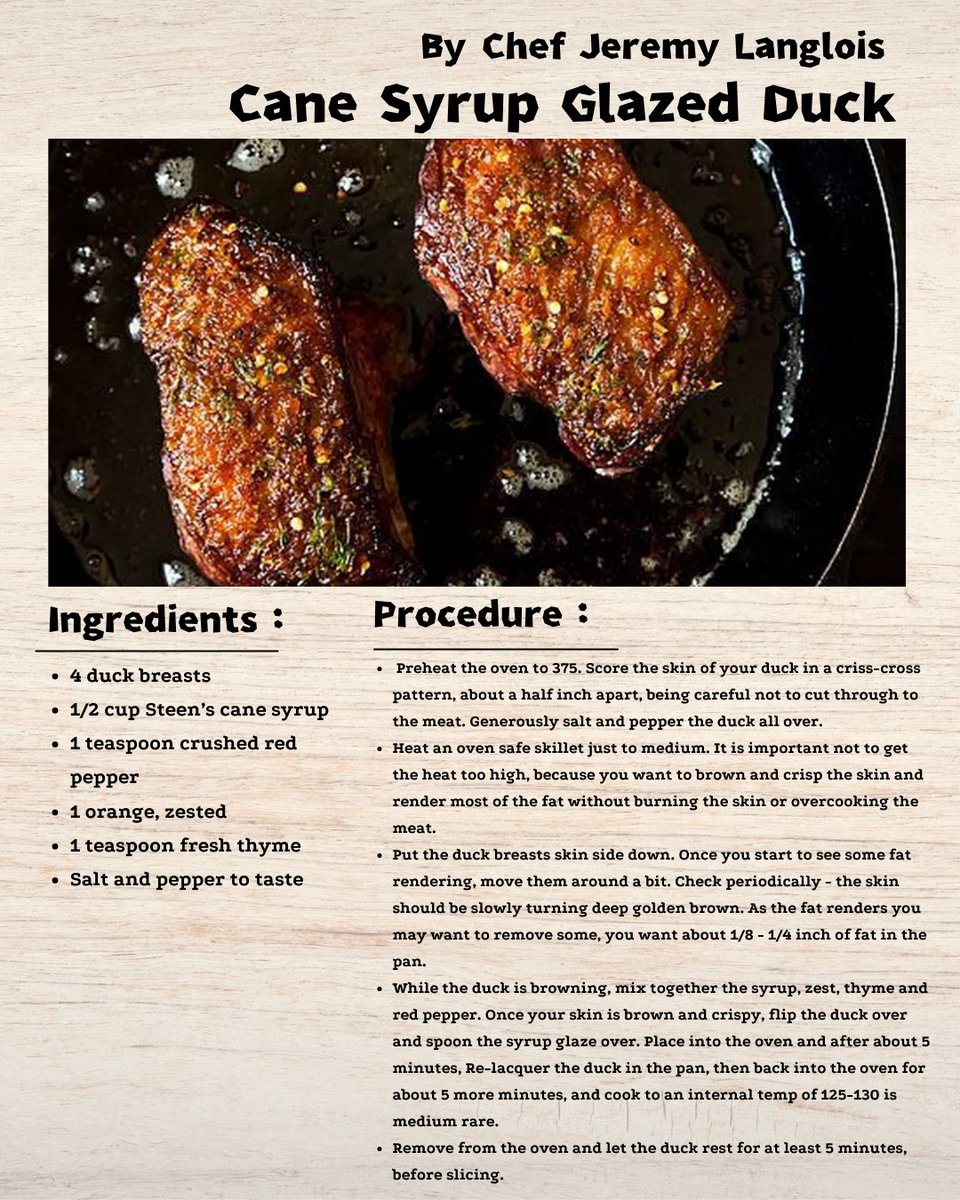 By Chef Jeremy Langlois

Cane Syrup Glazed Duck

Ingredients :

- 4 duck breasts
- 1/2 cup Steen's cane syrup
- 1 teaspoon crushed red pepper
- 1 orange, zested
- 1 teaspoon fresh thyme
- Salt and pepper to taste

Procedure :

- Preheat the oven to 375. Score the skin of your duck in a criss-cross pattern, about a half inch apart, being careful not to cut through to the meat. Generously salt and pepper the duck all over.
- Heat an oven safe skillet just to medium. It is important not to get the heat too high, because you want to brown and crisp the skin and render most of the fat without burning the skin or overcooking the meat.
- Put the duck breasts skin side down. Once you start to see some fat rendering, move them around a bit. Check periodically - the skin should be slowly turning deep golden brown. As the fat renders you may want to remove some, you want about 1/8 - 1/4 inch of fat in the pan.
- While the duck is browning, mix together the syrup, zest, thyme and red pepper. Once your skin is brown and crispy, flip the duck over and spoon the syrup glaze over. Place into the oven and after about 5 minutes, Re-lacquer the duck in the pan, then back into the oven for about 5 more minutes, and cook to an internal temp of 125-130 is medium rare.
- Remove from the oven and let the duck rest for at least 5 minutes, before slicing.